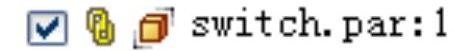 switch.par:1